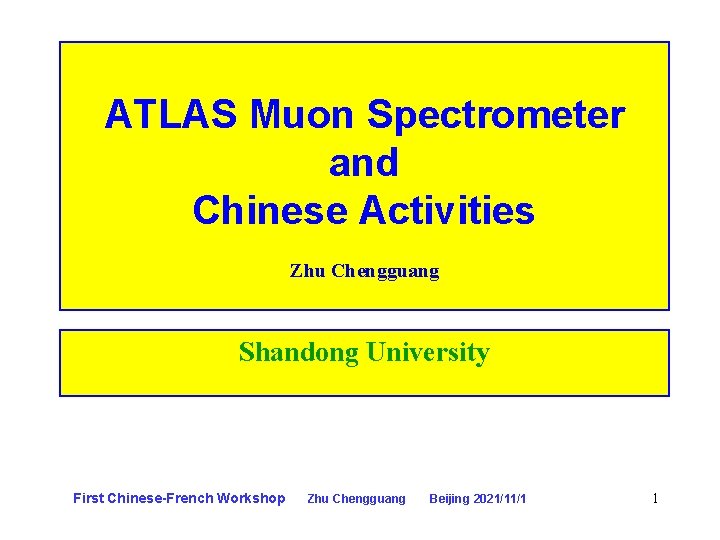 ATLAS Muon Spectrometer and Chinese Activities

Zhu Chengguang

Shandong University

First Chinese-French Workshop Zhu Chengguang Beijing 2021/11/1 1